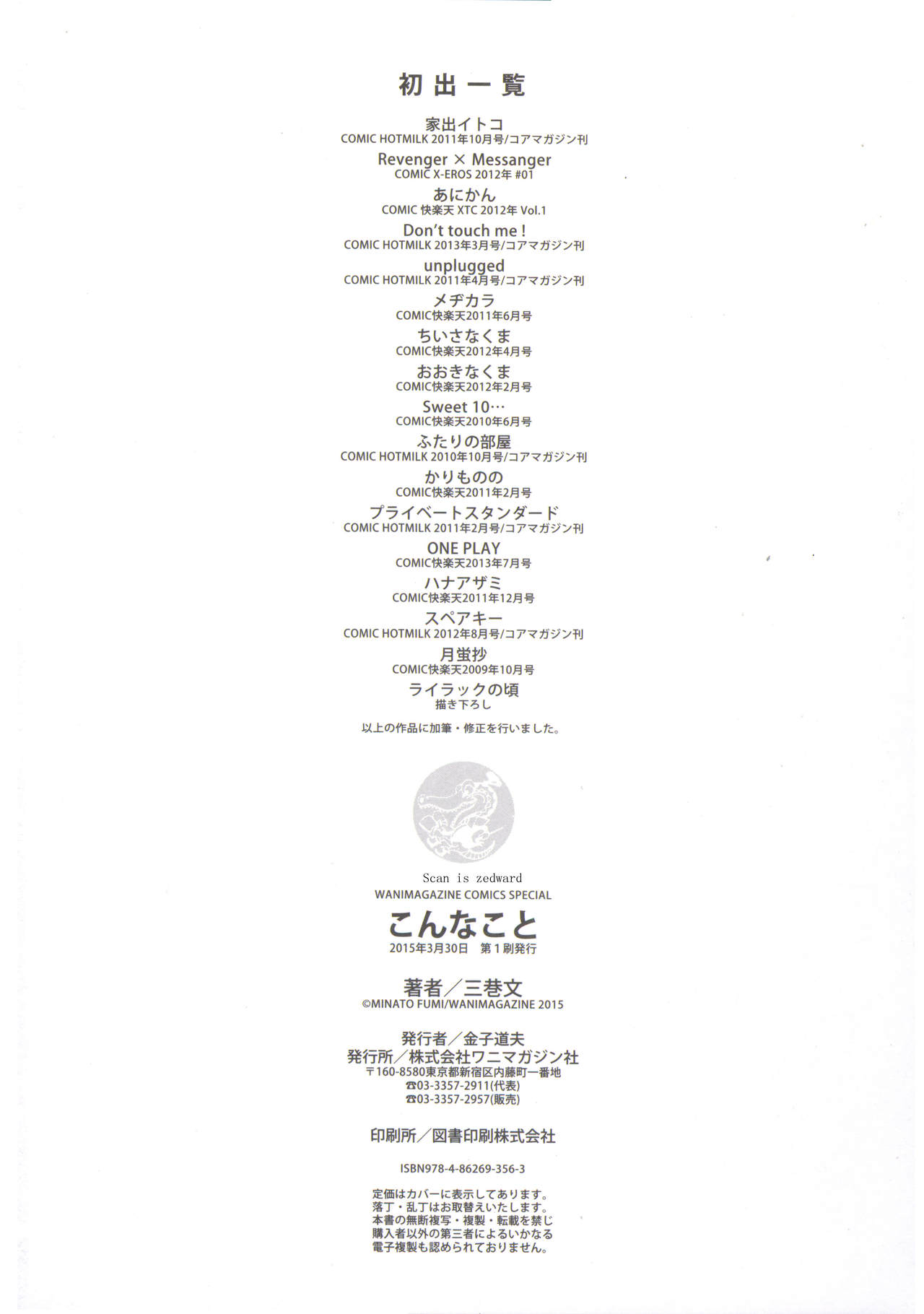 初出一覧

家出イトコ
COMIC HOTMILK 2011年10月号/コアマガジン刊

Revenger × Messanger
COMIC X-EROS 2012年 #01

あにかん
COMIC 快楽天 XTC 2012年 Vol.1

Don't touch me !
COMIC HOTMILK 2013年3月号/コアマガジン刊

unplugged
COMIC HOTMILK 2011年4月号/コアマガジン刊

メヂカラ
COMIC快楽天2011年6月号

ちいさなくま
COMIC快楽天2012年4月号

おおきなくま
COMIC快楽天2012年2月号

Sweet 10…
COMIC快楽天2010年6月号

ふたりの部屋
COMIC HOTMILK 2010年10月号/コアマガジン刊

かりものの
COMIC快楽天2011年2月号

プライベートスタンダード
COMIC HOTMILK 2011年2月号/コアマガジン刊

ONE PLAY
COMIC快楽天2013年7月号

ハナアザミ
COMIC快楽天2011年12月号

スペアキー
COMIC HOTMILK 2012年8月号/コアマガジン刊

月蛍抄
COMIC快楽天2009年10月号

ライラックの頃
描き下ろし

以上の作品に加筆・修正を行いました。

Scan is zedward
WANIMAGAZINE COMICS SPECIAL
こんなこと
2015年3月30日 第1刷発行

著者/三巷文
©MINATO FUMI/WANIMAGAZINE 2015

発行者/金子道夫
発行所/株式会社ワニマガジン社
〒160-8580東京都新宿区内藤町一番地
☎03-3357-2911(代表)
☎03-3357-2957(販売)

印刷所/図書印刷株式会社

ISBN978-4-86269-356-3

定価はカバーに表示してあります。
落丁・乱丁はお取替えいたします。
本書の無断複写・複製・転載を禁じ
購入者以外の第三者によるいかなる
電子複製も認められておりません。